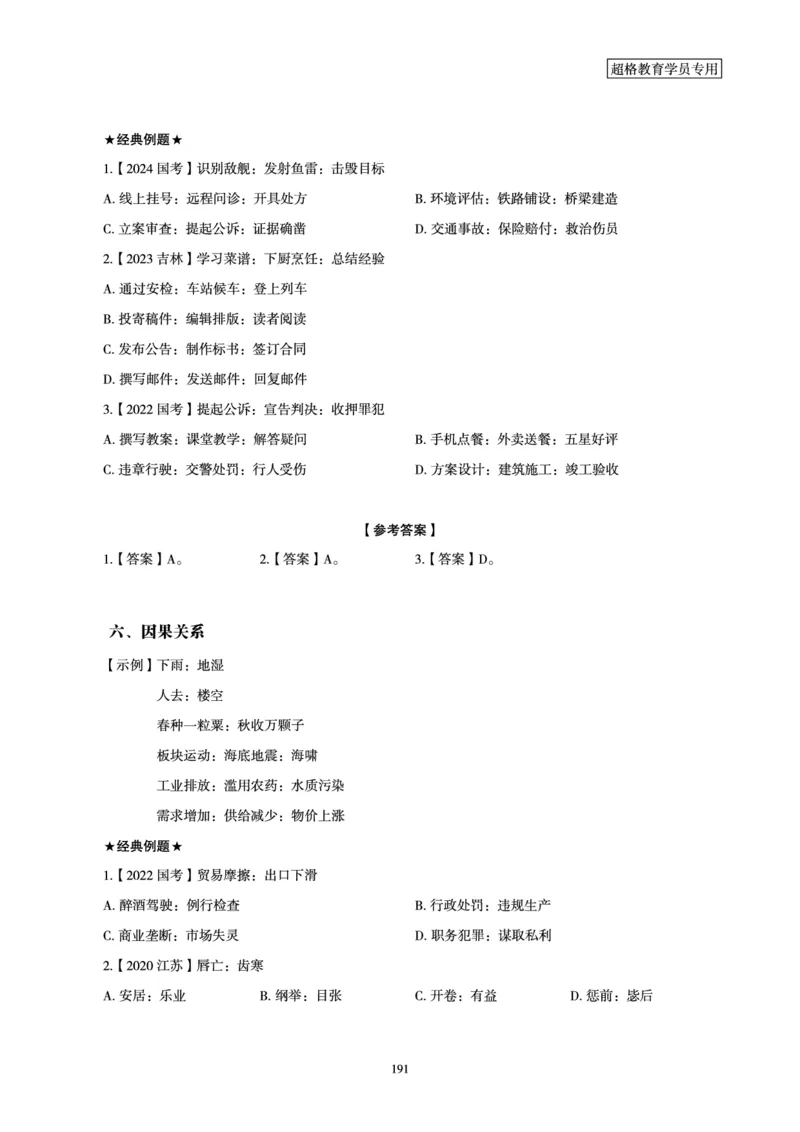 超格教育学员专用

★经典例题★

1.【2024 国考】识别敌舰：发射鱼雷：击毁目标

A. 线上挂号：远程问诊：开具处方

B. 环境评估：铁路铺设：桥梁建造

C. 立案审查：提起公诉：证据确凿

D. 交通事故：保险赔付：救治伤员

2.【2023 吉林】学习菜谱：下厨烹饪：总结经验

A. 通过安检：车站候车：登上列车

B. 投寄稿件：编辑排版：读者阅读

C. 发布公告：制作标书：签订合同

D. 撰写邮件：发送邮件：回复邮件

3.【2022 国考】提起公诉：宣告判决：收押罪犯

A. 撰写教案：课堂教学：解答疑问

B. 手机点餐：外卖送餐：五星好评

C. 违章行驶：交警处罚：行人受伤

D. 方案设计：建筑施工：竣工验收

【参考答案】

1.【答案】A。 2.【答案】A。 3.【答案】D。

六、因果关系

【示例】下雨：地湿

人去：楼空

春种一粒粟：秋收万颗子

板块运动：海底地震：海啸

工业排放：滥用农药：水质污染

需求增加：供给减少：物价上涨

★经典例题★

1.【2022 国考】贸易摩擦：出口下滑

A. 醉酒驾驶：例行检查

B. 行政处罚：违规生产

C. 商业垄断：市场失灵

D. 职务犯罪：谋取私利

2.【2020 江苏】唇亡：齿寒

A. 安居：乐业

B. 纲举：目张

C. 开卷：有益

D. 惩前：毖后

191